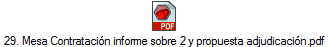 PDF

29. Mesa Contratación informe sobre 2 y propuesta adjudicación.pdf